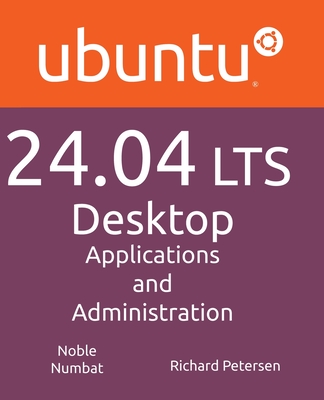 ubuntu®

24.04 LTS
Desktop
Applications
and
Administration

Noble
Numbat

Richard Petersen